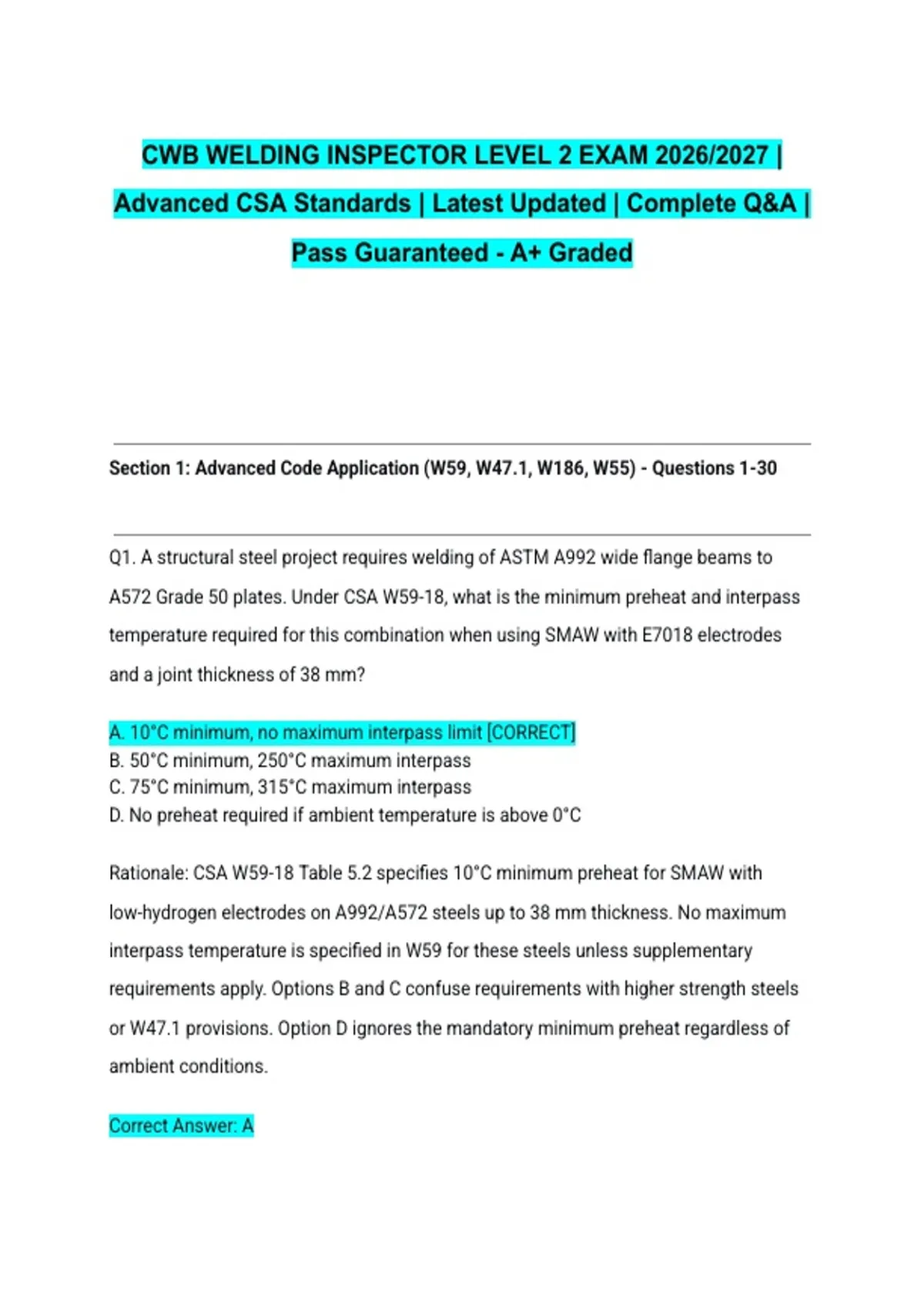 CWB WELDING INSPECTOR LEVEL 2 EXAM 2026/2027 | Advanced CSA Standards | Latest Updated | Complete Q&A | Pass Guaranteed - A+ Graded

Section 1: Advanced Code Application (W59, W47.1, W186, W55) - Questions 1-30

Q1. A structural steel project requires welding of ASTM A992 wide flange beams to A572 Grade 50 plates. Under CSA W59-18, what is the minimum preheat and interpass temperature required for this combination when using SMAW with E7018 electrodes and a joint thickness of 38 mm?

A. 10°C minimum, no maximum interpass limit [CORRECT]
B. 50°C minimum, 250°C maximum interpass
C. 75°C minimum, 315°C maximum interpass
D. No preheat required if ambient temperature is above 0°C

Rationale: CSA W59-18 Table 5.2 specifies 10°C minimum preheat for SMAW with low-hydrogen electrodes on A992/A572 steels up to 38 mm thickness. No maximum interpass temperature is specified in W59 for these steels unless supplementary requirements apply. Options B and C confuse requirements with higher strength steels or W47.1 provisions. Option D ignores the mandatory minimum preheat regardless of ambient conditions.

Correct Answer: A